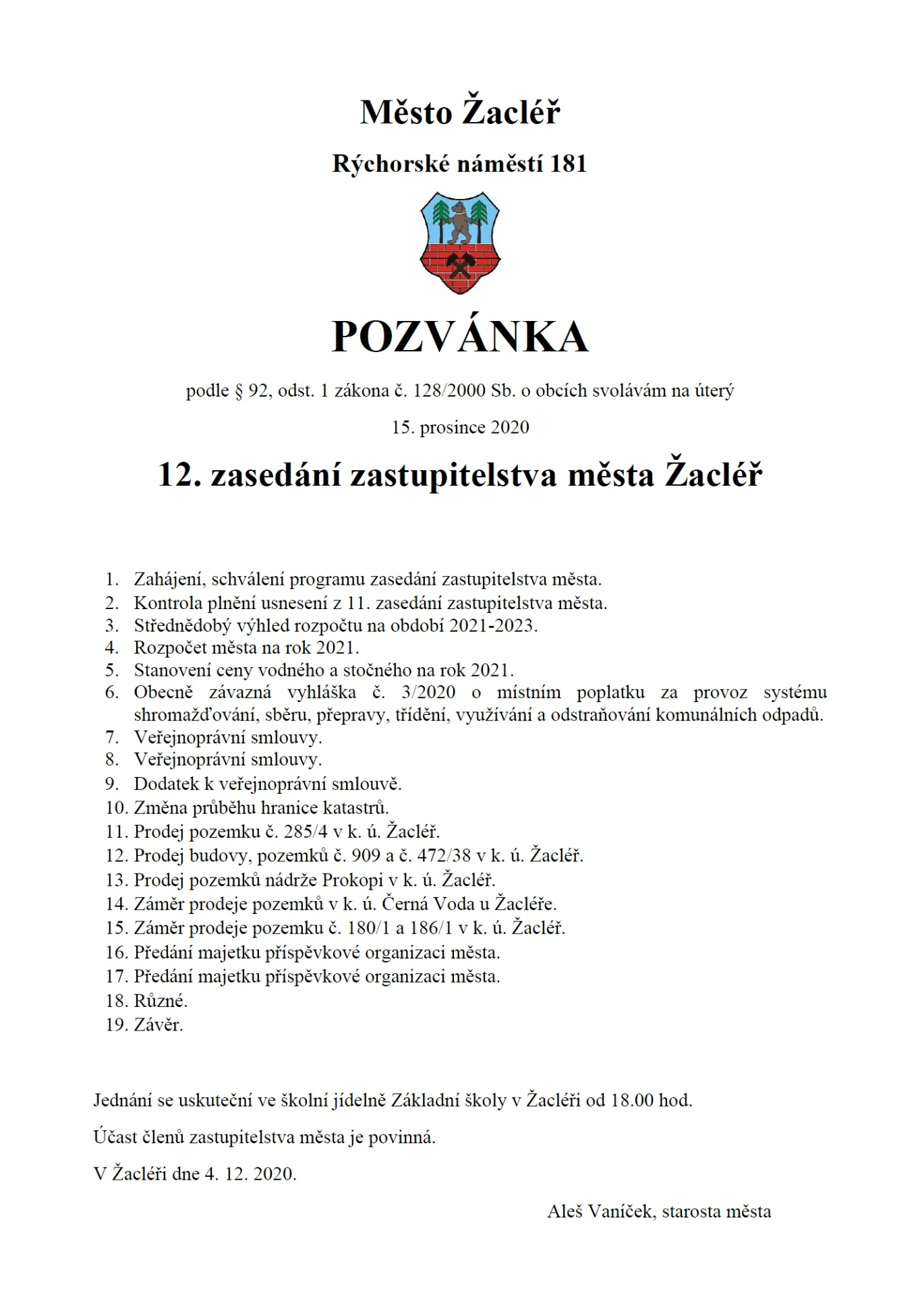 Město Žacléř

Rýchorské náměstí 181

POZVÁNKA

podle § 92, odst. 1 zákona č. 128/2000 Sb. o obcích svolávám na úterý

15. prosince 2020

12. zasedání zastupitelstva města Žacléř

1. Zahájení, schválení programu zasedání zastupitelstva města.
2. Kontrola plnění usnesení z 11. zasedání zastupitelstva města.
3. Střednědobý výhled rozpočtu na období 2021-2023.
4. Rozpočet města na rok 2021.
5. Stanovení ceny vodného a stočného na rok 2021.
6. Obecně závazná vyhláška č. 3/2020 o místním poplatku za provoz systému shromažďování, sběru, přepravy, třídění, využívání a odstraňování komunálních odpadů.
7. Veřejnoprávní smlouvy.
8. Veřejnoprávní smlouvy.
9. Dodatek k veřejnoprávní smlouvě.
10. Změna průběhu hranice katastrů.
11. Prodej pozemku č. 285/4 v k. ú. Žacléř.
12. Prodej budovy, pozemků č. 909 a č. 472/38 v k. ú. Žacléř.
13. Prodej pozemků nádrže Prokopi v k. ú. Žacléř.
14. Záměr prodeje pozemků v k. ú. Černá Voda u Žacléře.
15. Záměr prodeje pozemku č. 180/1 a 186/1 v k. ú. Žacléř.
16. Předání majetku příspěvkové organizaci města.
17. Předání majetku příspěvkové organizaci města.
18. Různé.
19. Závěr.

Jednání se uskuteční ve školní jídelně Základní školy v Žacléři od 18.00 hod.

Účast členů zastupitelstva města je povinná.

V Žacléři dne 4. 12. 2020.

Aleš Vaníček, starosta města